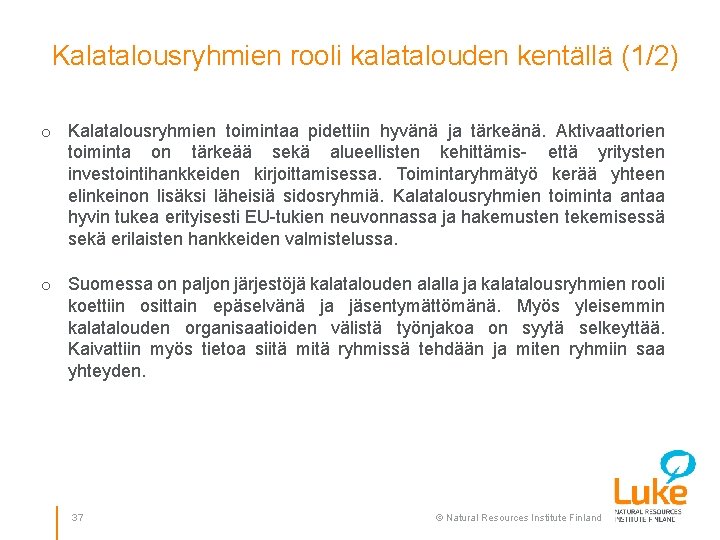 Kalatalousryhmien rooli kalatalouden kentällä (1/2)

o Kalatalousryhmien toimintaa pidettiin hyvänä ja tärkeänä. Aktivaattorien toiminta on tärkeää sekä alueellisten kehittämis- että yritysten investointihankkeiden kirjoittamisessa. Toimintaryhmätyö kerää yhteen elinkeinon lisäksi läheisiä sidosryhmiä. Kalatalousryhmien toiminta antaa hyvin tukea erityisesti EU-tukien neuvonnassa ja hakemusten tekemisessä sekä erilaisten hankkeiden valmistelussa.

o Suomessa on paljon järjestöjä kalatalouden alalla ja kalatalousryhmien rooli koettiin osittain epäselvänä ja jäsentymättömänä. Myös yleisemmin kalatalouden organisaatioiden välistä työnjakoa on syytä selkeyttää. Kaivattiin myös tietoa siitä mitä ryhmissä tehdään ja miten ryhmiin saa yhteyden.

37

© Natural Resources Institute Finland

Luke
NATURAL RESOURCES
INSTITUTE FINLAND